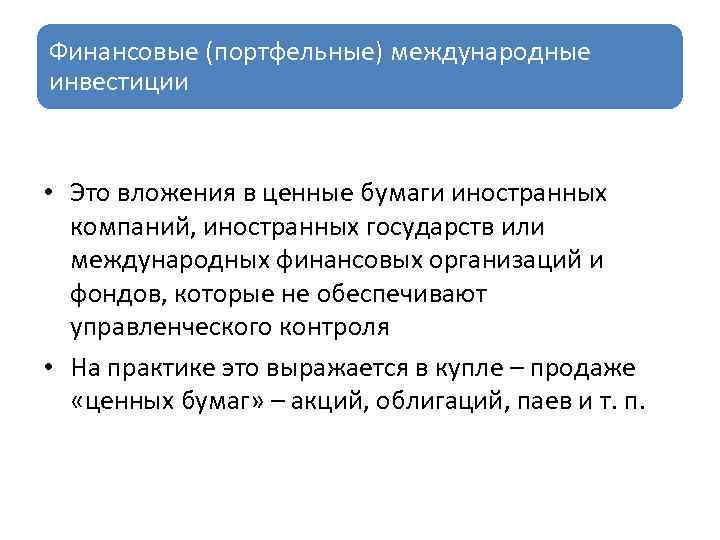 Финансовые (портфельные) международные инвестиции

• Это вложения в ценные бумаги иностранных компаний, иностранных государств или международных финансовых организаций и фондов, которые не обеспечивают управленческого контроля

• На практике это выражается в купле – продаже «ценных бумаг» – акций, облигаций, паев и т. п.